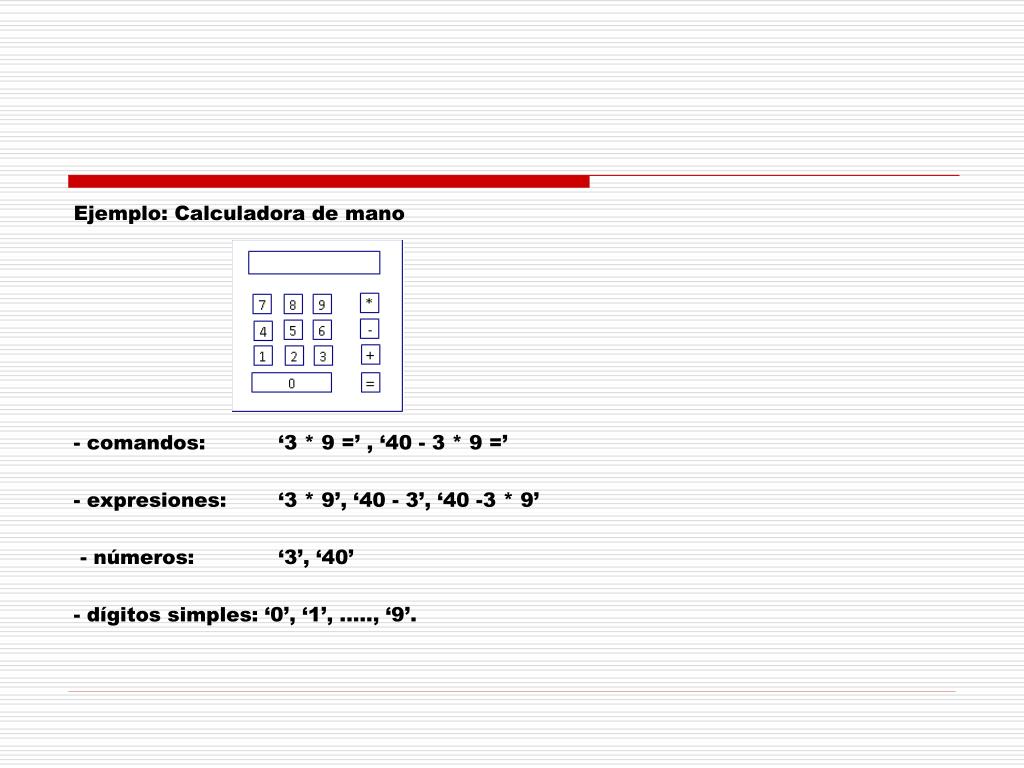 Ejemplo: Calculadora de mano

7 8 9 *
4 5 6 -
1 2 3 +
0 =

- comandos: ‘3 * 9 =’ , ‘40 - 3 * 9 =’

- expresiones: ‘3 * 9’, ‘40 - 3’, ‘40 -3 * 9’

- números: ‘3’, ‘40’

- dígitos simples: ‘0’, ‘1’, ….., ‘9’.